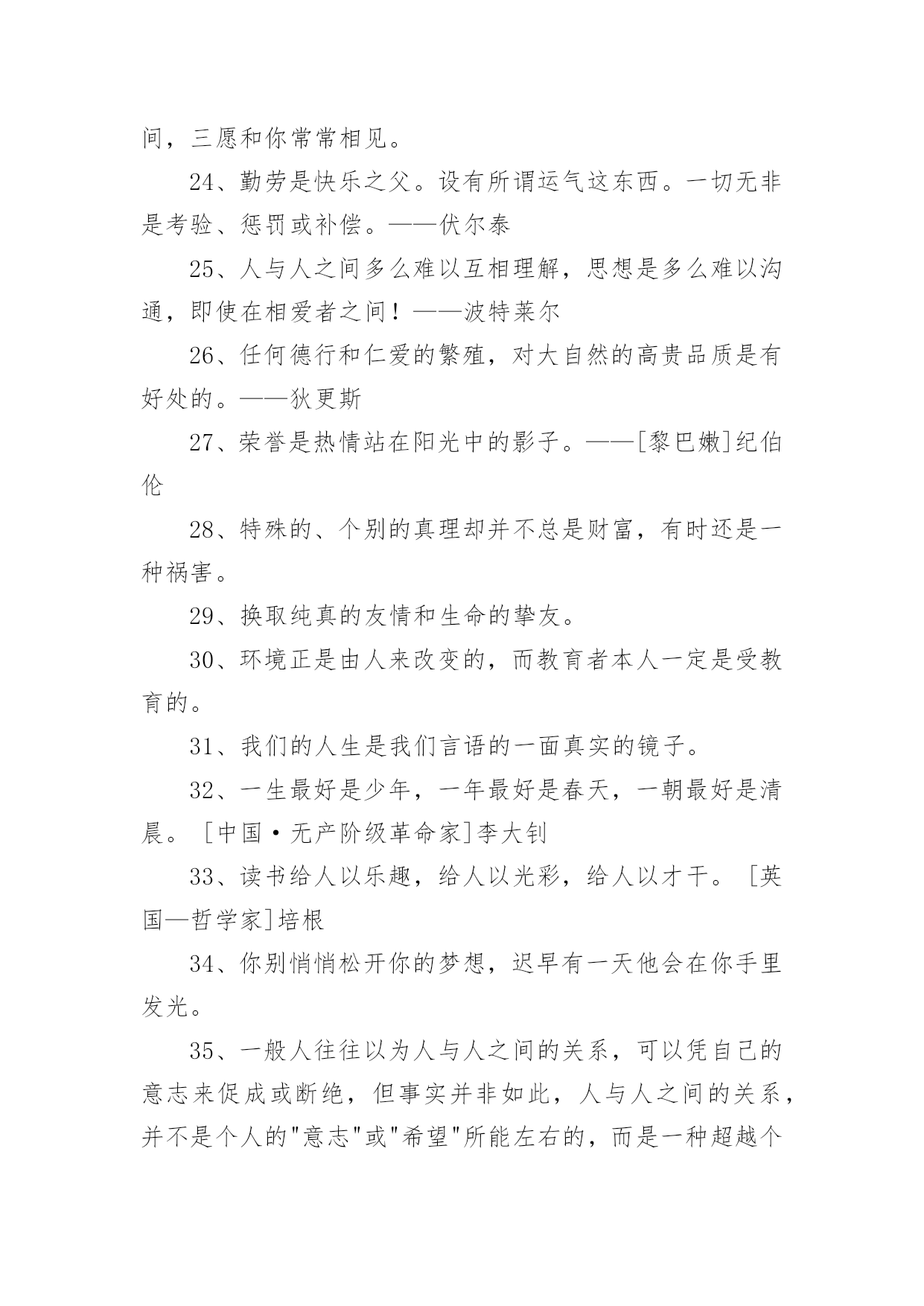 间，三愿和你常常相见。

24、勤劳是快乐之父。设有所谓运气这东西。一切无非是考验、惩罚或补偿。——伏尔泰

25、人与人之间多么难以互相理解，思想是多么难以沟通，即使在相爱者之间！——波特莱尔

26、任何德行和仁爱的繁殖，对大自然的高贵品质是有好处的。——狄更斯

27、荣誉是热情站在阳光中的影子。——[黎巴嫩]纪伯伦

28、特殊的、个别的真理却并不总是财富，有时还是一种祸害。

29、换取纯真的友情和生命的挚友。

30、环境正是由人来改变的，而教育者本人一定是受教育的。

31、我们的人生是我们言语的一面真实的镜子。

32、一生最好是少年，一年最好是春天，一朝最好是清晨。［中国·无产阶级革命家］李大钊

33、读书给人以乐趣，给人以光彩，给人以才干。［英国—哲学家］培根

34、你别悄悄松开你的梦想，迟早有一天他会在你手里发光。

35、一般人往往以为人与人之间的关系，可以凭自己的意志来促成或断绝，但事实并非如此，人与人之间的关系，并不是个人的"意志"或"希望"所能左右的，而是一种超越个